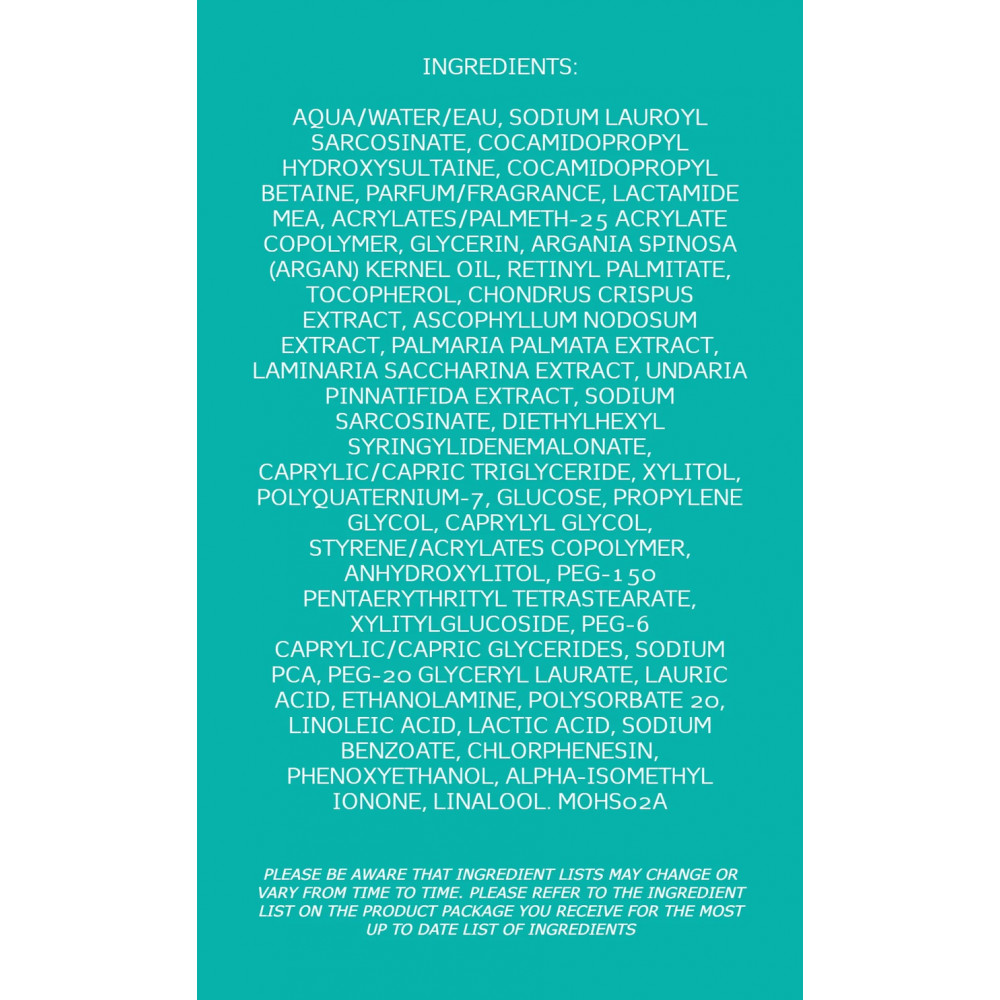 INGREDIENTS:

AQUA/WATER/EAU, SODIUM LAUROYL SARCOSINATE, COCAMIDOPROPYL HYDROXYSULTAINE, COCAMIDOPROPYL BETAINE, PARFUM/FRAGRANCE, LACTAMIDE MEA, ACRYLATES/PALMETH-25 ACRYLATE COPOLYMER, GLYCERIN, ARGANIA SPINOSA (ARGAN) KERNEL OIL, RETINYL PALMITATE, TOCOPHEROL, CHONDRUS CRISPUS EXTRACT, ASCOPHYLLUM NODOSUM EXTRACT, PALMARIA PALMATA EXTRACT, LAMINARIA SACCHARINA EXTRACT, UNDARIA PINNATIFIDA EXTRACT, SODIUM SARCOSINATE, DIETHYLHEXYL SYRINGYLIDENEMALONATE, CAPRYLIC/CAPRIC TRIGLYCERIDE, XYLITOL, POLYQUATERNIUM-7, GLUCOSE, PROPYLENE GLYCOL, CAPRYLYL GLYCOL, STYRENE/ACRYLATES COPOLYMER, ANHYDROXYLITOL, PEG-150 PENTAERYTHRITYL TETRASTEARATE, XYLITYLGLUCOSIDE, PEG-6 CAPRYLIC/CAPRIC GLYCERIDES, SODIUM PCA, PEG-20 GLYCERYL LAURATE, LAURIC ACID, ETHANOLAMINE, POLYSORBATE 20, LINOLEIC ACID, LACTIC ACID, SODIUM BENZOATE, CHLORPHENESIN, PHENOXYETHANOL, ALPHA-ISOMETHYL IONONE, LINALOOL. MOHS02A

PLEASE BE AWARE THAT INGREDIENT LISTS MAY CHANGE OR VARY FROM TIME TO TIME. PLEASE REFER TO THE INGREDIENT LIST ON THE PRODUCT PACKAGE YOU RECEIVE FOR THE MOST UP TO DATE LIST OF INGREDIENTS